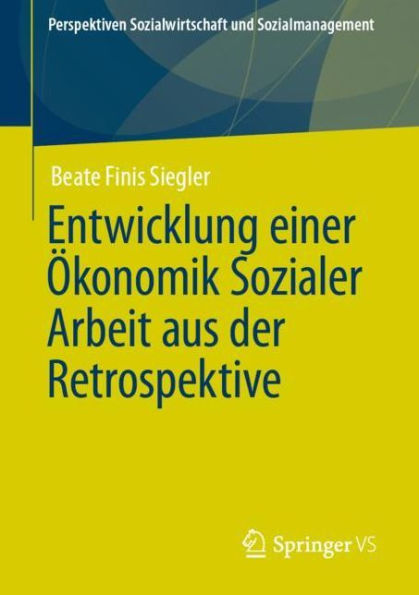 Perspektiven Sozialwirtschaft und Sozialmanagement

Beate Finis Siegler

Entwicklung einer Ökonomik Sozialer Arbeit aus der Retrospektive

Springer VS